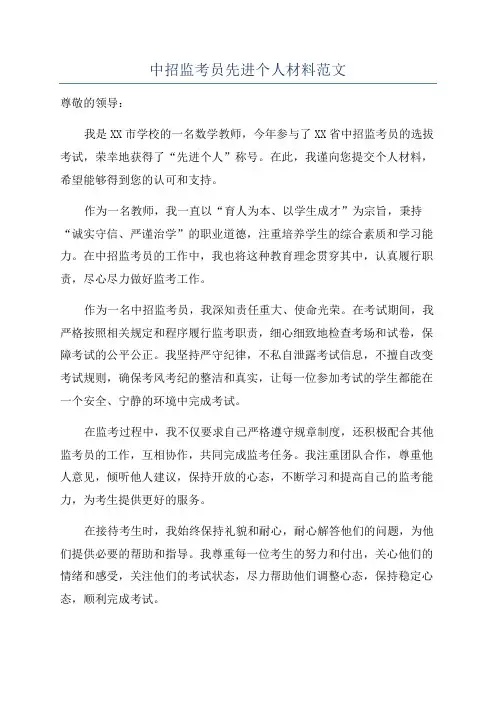 中招监考员先进个人材料范文

尊敬的领导：

我是XX市学校的一名数学教师，今年参与了XX省中招监考员的选拔考试，荣幸地获得了“先进个人”称号。在此，我谨向您提交个人材料，希望能够得到您的认可和支持。

作为一名教师，我一直以“育人为本、以学生成才”为宗旨，秉持“诚实守信、严谨治学”的职业道德，注重培养学生的综合素质和学习能力。在中招监考员的工作中，我也将这种教育理念贯穿其中，认真履行职责，尽心尽力做好监考工作。

作为一名中招监考员，我深知责任重大、使命光荣。在考试期间，我严格按照相关规定和程序履行监考职责，细心细致地检查考场和试卷，保障考试的公平公正。我坚持严守纪律，不私自泄露考试信息，不擅自改变考试规则，确保考风考纪的整洁和真实，让每一位参加考试的学生都能在一个安全、宁静的环境中完成考试。

在监考过程中，我不仅要求自己严格遵守规章制度，还积极配合其他监考员的工作，互相协作，共同完成监考任务。我注重团队合作，尊重他人意见，倾听他人建议，保持开放的心态，不断学习和提高自己的监考能力，为考生提供更好的服务。

在接待考生时，我始终保持礼貌和耐心，耐心解答他们的问题，为他们提供必要的帮助和指导。我尊重每一位考生的努力和付出，关心他们的情绪和感受，关注他们的考试状态，尽力帮助他们调整心态，保持稳定心态，顺利完成考试。